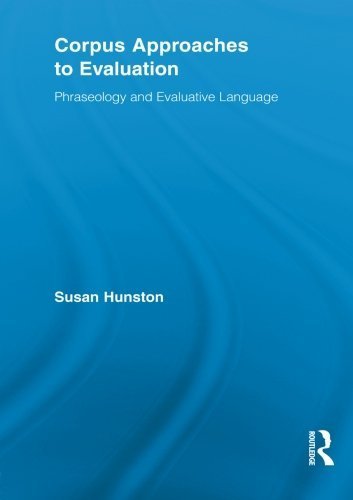 Corpus Approaches to Evaluation

Phraseology and Evaluative Language

Susan Hunston

ROUTLEDGE